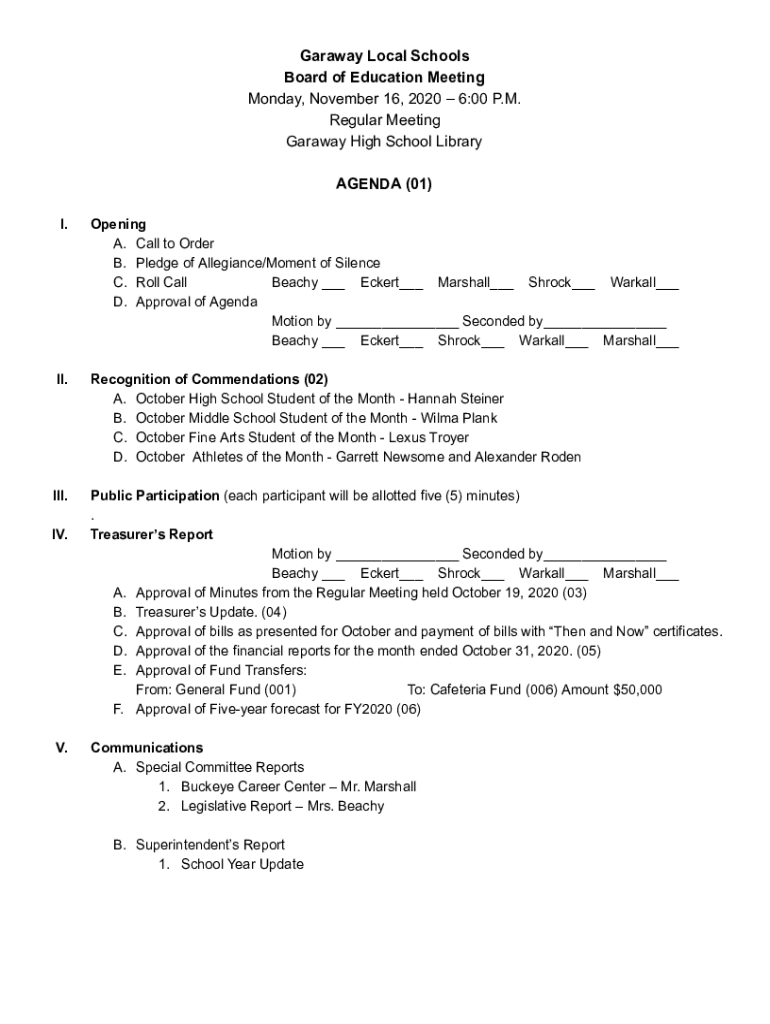 Garaway Local Schools
Board of Education Meeting
Monday, November 16, 2020 – 6:00 P.M.
Regular Meeting
Garaway High School Library

AGENDA (01)

I. Opening
A. Call to Order
B. Pledge of Allegiance/Moment of Silence
C. Roll Call Beachy ___ Eckert___ Marshall___ Shrock___ Warkall___
D. Approval of Agenda
Motion by ________________ Seconded by________________
Beachy ___ Eckert___ Shrock___ Warkall___ Marshall___

II. Recognition of Commendations (02)
A. October High School Student of the Month - Hannah Steiner
B. October Middle School Student of the Month - Wilma Plank
C. October Fine Arts Student of the Month - Lexus Troyer
D. October Athletes of the Month - Garrett Newsome and Alexander Roden

III. Public Participation (each participant will be allotted five (5) minutes)
.
IV. Treasurer's Report
Motion by ________________ Seconded by________________
Beachy ___ Eckert___ Shrock___ Warkall___ Marshall___
A. Approval of Minutes from the Regular Meeting held October 19, 2020 (03)
B. Treasurer's Update. (04)
C. Approval of bills as presented for October and payment of bills with "Then and Now" certificates.
D. Approval of the financial reports for the month ended October 31, 2020. (05)
E. Approval of Fund Transfers:
From: General Fund (001) To: Cafeteria Fund (006) Amount $50,000
F. Approval of Five-year forecast for FY2020 (06)

V. Communications
A. Special Committee Reports
1. Buckeye Career Center – Mr. Marshall
2. Legislative Report – Mrs. Beachy

B. Superintendent's Report
1. School Year Update